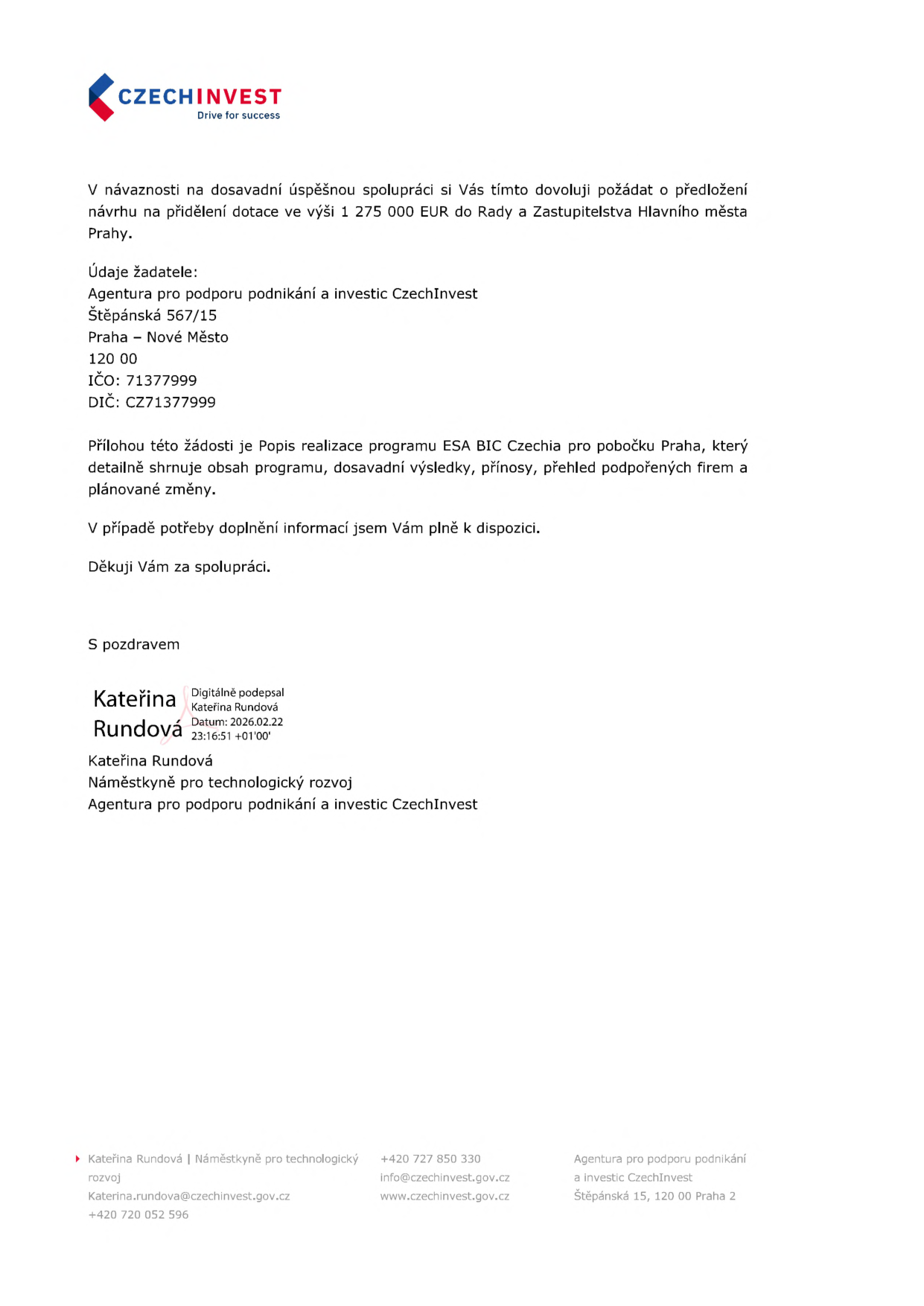 CZECHINVEST
Drive for success

V návaznosti na dosavadní úspěšnou spolupráci si Vás tímto dovoluji požádat o předložení návrhu na přidělení dotace ve výši 1 275 000 EUR do Rady a Zastupitelstva Hlavního města Prahy.

Údaje žadatele:
Agentura pro podporu podnikání a investic CzechInvest
Štěpánská 567/15
Praha – Nové Město
120 00
IČO: 71377999
DIČ: CZ71377999

Přílohou této žádosti je Popis realizace programu ESA BIC Czechia pro pobočku Praha, který detailně shrnuje obsah programu, dosavadní výsledky, přínosy, přehled podpořených firem a plánované změny.

V případě potřeby doplnění informací jsem Vám plně k dispozici.

Děkuji Vám za spolupráci.

S pozdravem

Kateřina Rundová
Digitálně podepsal Kateřina Rundová
Datum: 2026.02.22 23:16:51 +01'00'

Kateřina Rundová
Náměstkyně pro technologický rozvoj
Agentura pro podporu podnikání a investic CzechInvest

Kateřina Rundová | Náměstkyně pro technologický rozvoj
Katerina.rundova@czechinvest.gov.cz
+420 720 052 596

+420 727 850 330
info@czechinvest.gov.cz
www.czechinvest.gov.cz

Agentura pro podporu podnikání a investic CzechInvest
Štěpánská 15, 120 00 Praha 2